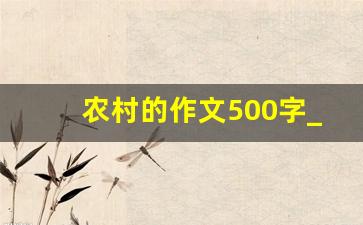 农村的作文500字_